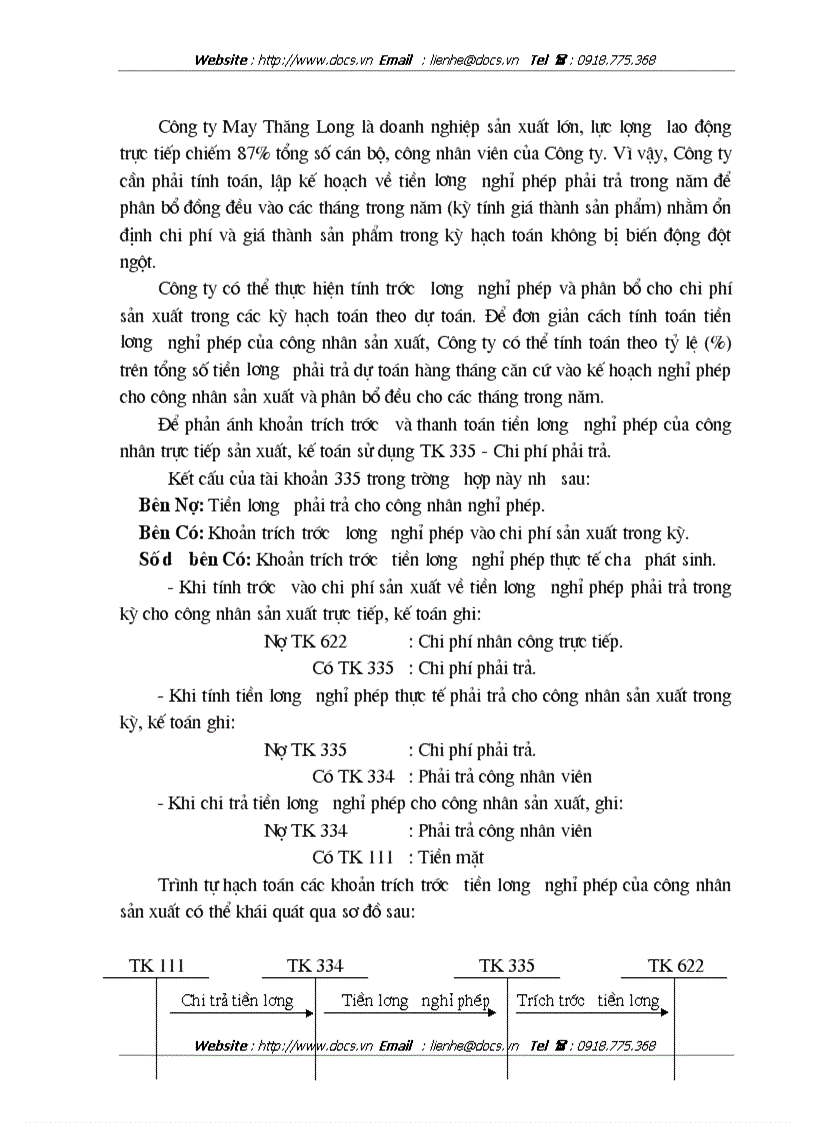 Website : http://www.docs.vn Email : lienhe@docs.vn Tel ☎ : 0918.775.368

Công ty May Thăng Long là doanh nghiệp sản xuất lớn, lực lợng lao động trực tiếp chiếm 87% tổng số cán bộ, công nhân viên của Công ty. Vì vậy, Công ty cần phải tính toán, lập kế hoạch về tiền lơng nghỉ phép phải trả trong năm để phân bổ đồng đều vào các tháng trong năm (kỳ tính giá thành sản phẩm) nhằm ổn định chi phí và giá thành sản phẩm trong kỳ hạch toán không bị biến động đột ngột.

Công ty có thể thực hiện tính trớc lơng nghỉ phép và phân bổ cho chi phí sản xuất trong các kỳ hạch toán theo dự toán. Để đơn giản cách tính toán tiền lơng nghỉ phép của công nhân sản xuất, Công ty có thể tính toán theo tỷ lệ (%) trên tổng số tiền lơng phải trả dự toán hàng tháng căn cứ vào kế hoạch nghỉ phép cho công nhân sản xuất và phân bổ đều cho các tháng trong năm.

Để phản ánh khoản trích trớc và thanh toán tiền lơng nghỉ phép của công nhân trực tiếp sản xuất, kế toán sử dụng TK 335 - Chi phí phải trả.

Kết cấu của tài khoản 335 trong trờng hợp này nh sau:

Bên Nợ: Tiền lơng phải trả cho công nhân nghỉ phép.

Bên Có: Khoản trích trớc lơng nghỉ phép vào chi phí sản xuất trong kỳ.

Số d bên Có: Khoản trích trớc tiền lơng nghỉ phép thực tế cha phát sinh.

- Khi tính trớc vào chi phí sản xuất về tiền lơng nghỉ phép phải trả trong kỳ cho công nhân sản xuất trực tiếp, kế toán ghi:

Nợ TK 622 : Chi phí nhân công trực tiếp.
Có TK 335 : Chi phí phải trả.

- Khi tính tiền lơng nghỉ phép thực tế phải trả cho công nhân sản xuất trong kỳ, kế toán ghi:

Nợ TK 335 : Chi phí phải trả.
Có TK 334 : Phải trả công nhân viên

- Khi chi trả tiền lơng nghỉ phép cho công nhân sản xuất, ghi:

Nợ TK 334 : Phải trả công nhân viên
Có TK 111 : Tiền mặt

Trình tự hạch toán các khoản trích trớc tiền lơng nghỉ phép của công nhân sản xuất có thể khái quát qua sơ đồ sau:

TK 111 TK 334 TK 335 TK 622

Chi trả tiền lơng
Tiền lơng nghỉ phép
Trích trớc tiền lơng

Website : http://www.docs.vn Email : lienhe@docs.vn Tel ☎ : 0918.775.368